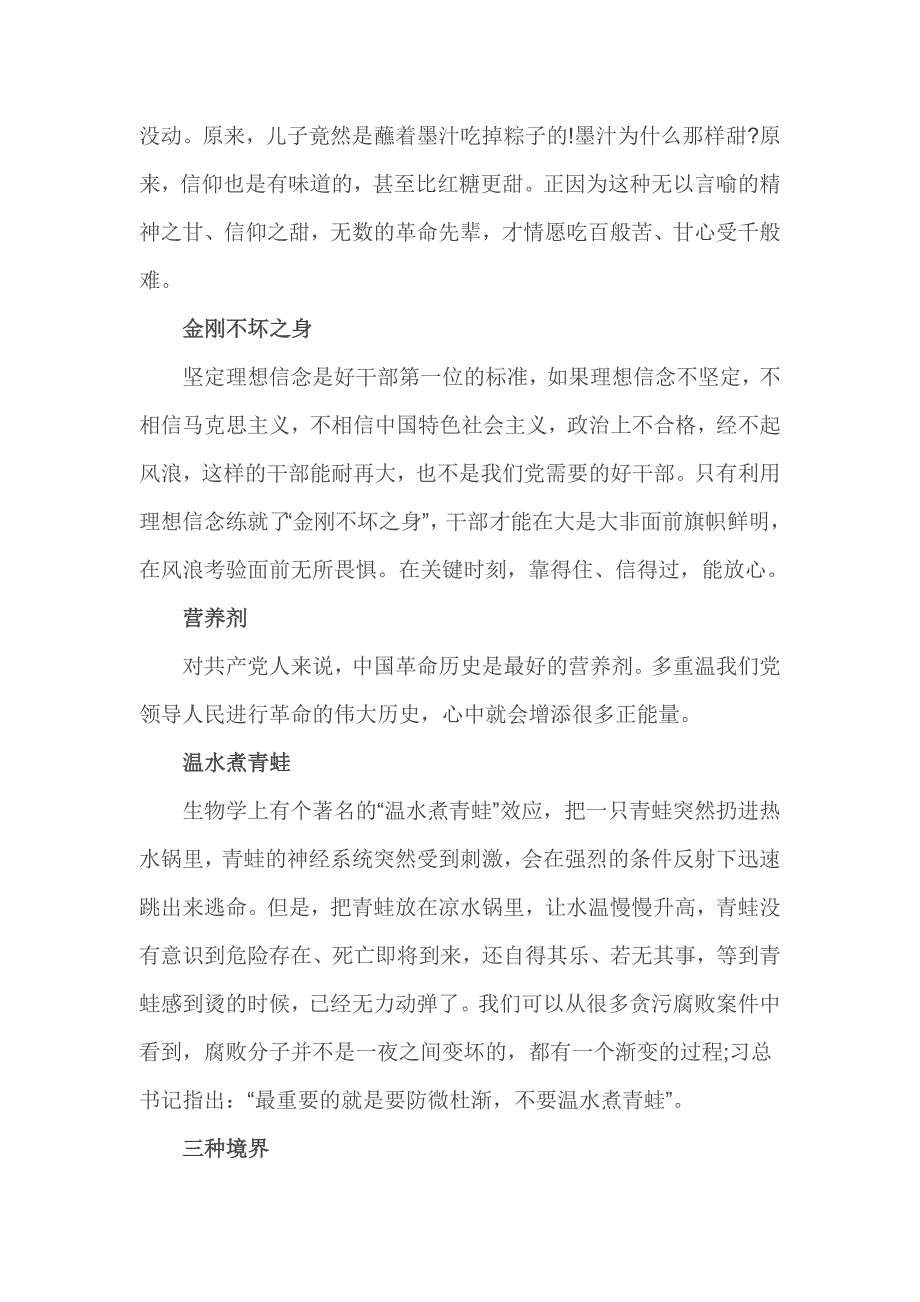 没动。原来，儿子竟然是蘸着墨汁吃掉粽子的!墨汁为什么那样甜?原来，信仰也是有味道的，甚至比红糖更甜。正因为这种无以言喻的精神之甘、信仰之甜，无数的革命先辈，才情愿吃百般苦、甘心受千般难。

金刚不坏之身

坚定理想信念是好干部第一位的标准，如果理想信念不坚定，不相信马克思主义，不相信中国特色社会主义，政治上不合格，经不起风浪，这样的干部能耐再大，也不是我们党需要的好干部。只有利用理想信念练就了“金刚不坏之身”，干部才能在大是大非面前旗帜鲜明，在风浪考验面前无所畏惧。在关键时刻，靠得住、信得过，能放心。

营养剂

对共产党人来说，中国革命历史是最好的营养剂。多重温我们党领导人民进行革命的伟大历史，心中就会增添很多正能量。

温水煮青蛙

生物学上有个著名的“温水煮青蛙”效应，把一只青蛙突然扔进热水锅里，青蛙的神经系统突然受到刺激，会在强烈的条件反射下迅速跳出来逃命。但是，把青蛙放在凉水锅里，让水温慢慢升高，青蛙没有意识到危险存在、死亡即将到来，还自得其乐、若无其事，等到青蛙感到烫的时候，已经无力动弹了。我们可以从很多贪污腐败案件中看到，腐败分子并不是一夜之间变坏的，都有一个渐变的过程;习总书记指出：“最重要的就是要防微杜渐，不要温水煮青蛙”。

三种境界